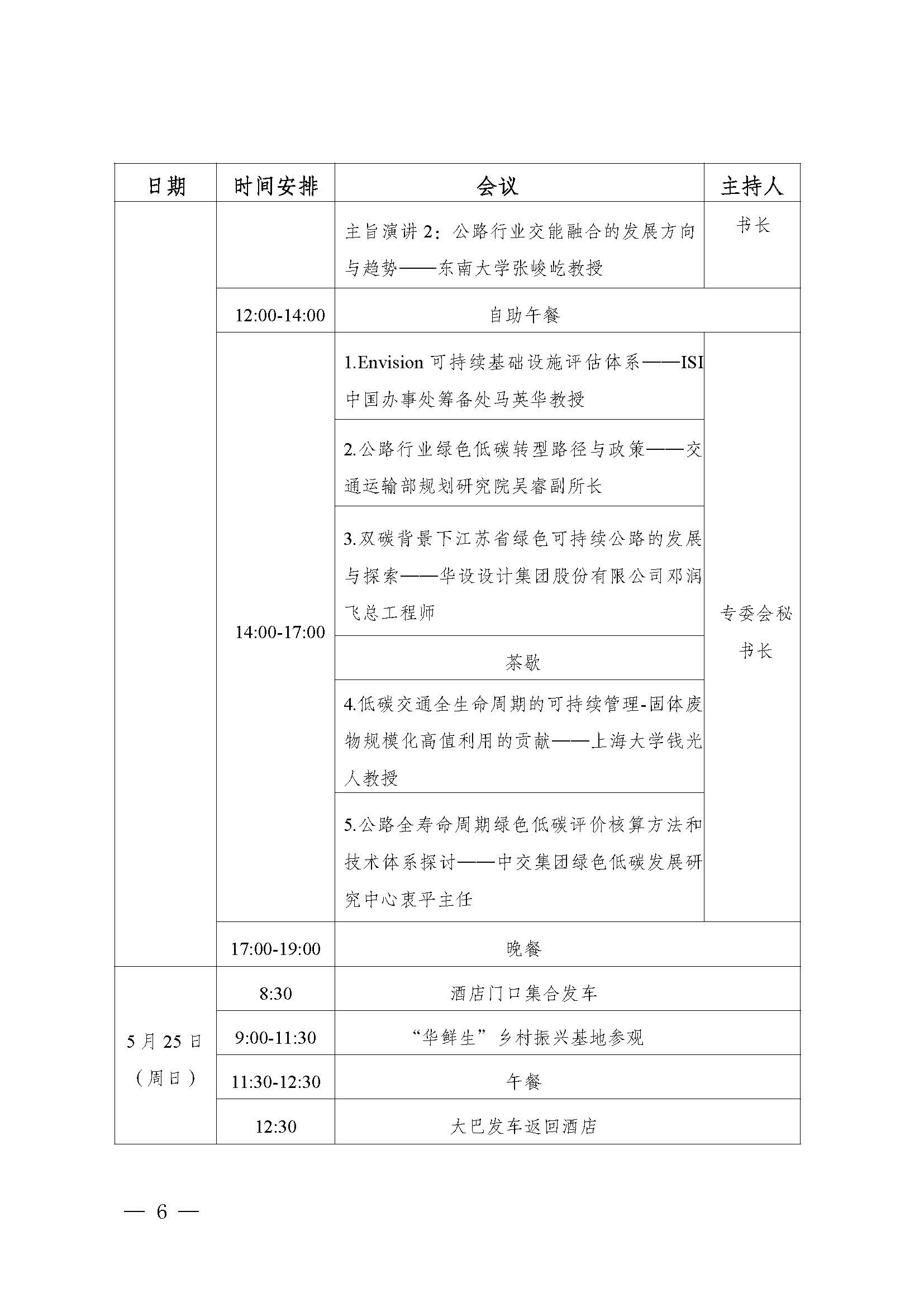 | 日期 | 时间安排 | 会议 | 主持人 |
|---|---|---|---|
| | | 主旨演讲 2：公路行业交能融合的发展方向与趋势——东南大学张峻屹教授 | 书长 |
| | 12:00-14:00 | 自助午餐 | |
| | 14:00-17:00 | 1.Envision 可持续基础设施评估体系——ISI 中国办事处筹备处马英华教授 | 专委会秘书长 |
| | | 2.公路行业绿色低碳转型路径与政策——交通运输部规划研究院吴睿副所长 | |
| | | 3.双碳背景下江苏省绿色可持续公路的发展与探索——华设设计集团股份有限公司邓润飞总工程师 | |
| | | 茶歇 | |
| | | 4.低碳交通全生命周期的可持续管理-固体废物规模化高值利用的贡献——上海大学钱光人教授 | |
| | | 5.公路全寿命周期绿色低碳评价核算方法和技术体系探讨——中交集团绿色低碳发展研究中心衷平主任 | |
| | 17:00-19:00 | 晚餐 | |
| 5 月 25 日（周日） | 8:30 | 酒店门口集合发车 | |
| | 9:00-11:30 | “华鲜生”乡村振兴基地参观 | |
| | 11:30-12:30 | 午餐 | |
| | 12:30 | 大巴发车返回酒店 | |

— 6 —